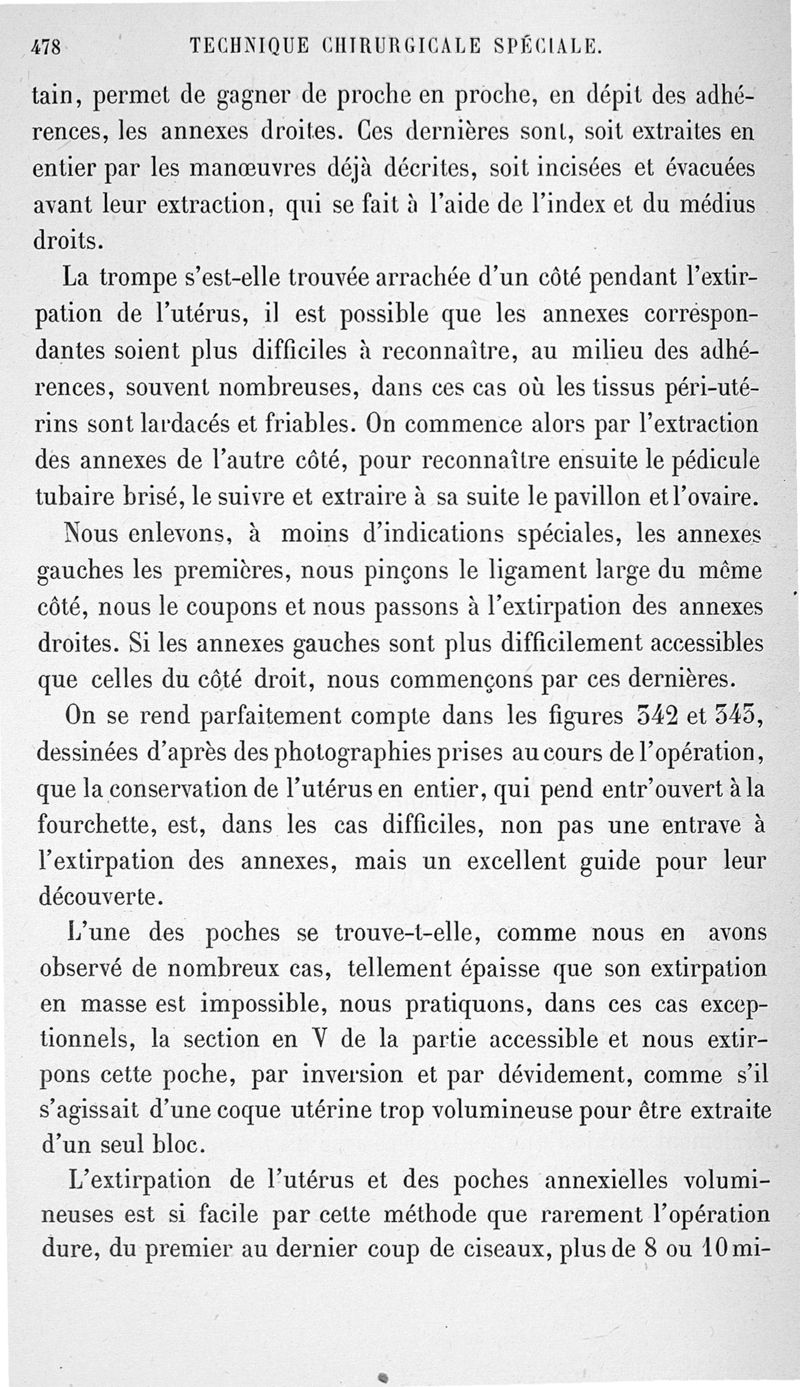 478 TECHNIQUE CHIRURGICALE SPÉCIALE.

tain, permet de gagner de proche en proche, en dépit des adhérences, les annexes droites. Ces dernières sont, soit extraites en entier par les manœuvres déjà décrites, soit incisées et évacuées avant leur extraction, qui se fait à l'aide de l'index et du médius droits.

La trompe s'est-elle trouvée arrachée d'un côté pendant l'extirpation de l'utérus, il est possible que les annexes correspondantes soient plus difficiles à reconnaître, au milieu des adhérences, souvent nombreuses, dans ces cas où les tissus péri-utérins sont lardacés et friables. On commence alors par l'extraction des annexes de l'autre côté, pour reconnaître ensuite le pédicule tubaire brisé, le suivre et extraire à sa suite le pavillon et l'ovaire.

Nous enlevons, à moins d'indications spéciales, les annexes gauches les premières, nous pinçons le ligament large du même côté, nous le coupons et nous passons à l'extirpation des annexes droites. Si les annexes gauches sont plus difficilement accessibles que celles du côté droit, nous commençons par ces dernières.

On se rend parfaitement compte dans les figures 342 et 343, dessinées d'après des photographies prises au cours de l'opération, que la conservation de l'utérus en entier, qui pend entr'ouvert à la fourchette, est, dans les cas difficiles, non pas une entrave à l'extirpation des annexes, mais un excellent guide pour leur découverte.

L'une des poches se trouve-t-elle, comme nous en avons observé de nombreux cas, tellement épaisse que son extirpation en masse est impossible, nous pratiquons, dans ces cas exceptionnels, la section en V de la partie accessible et nous extirpons cette poche, par inversion et par dévidement, comme s'il s'agissait d'une coque utérine trop volumineuse pour être extraite d'un seul bloc.

L'extirpation de l'utérus et des poches annexielles volumineuses est si facile par cette méthode que rarement l'opération dure, du premier au dernier coup de ciseaux, plus de 8 ou 10 mi-